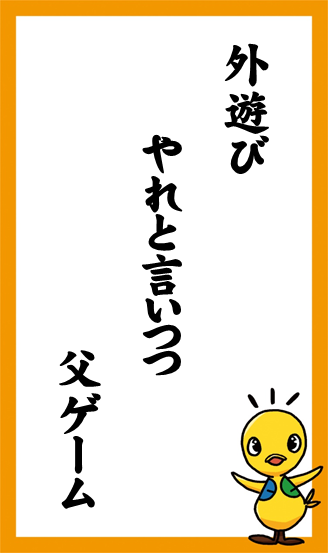 外遊び

やれと言いつつ

父ゲーム